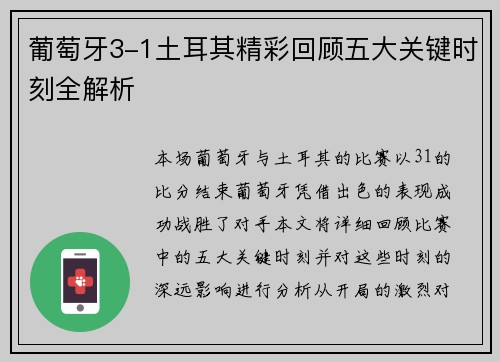 葡萄牙3–1土耳其精彩回顾五大关键时刻全解析

本场葡萄牙与土耳其的比赛以31的比分结束葡萄牙凭借出色的表现成功战胜了对手本文将详细回顾比赛中的五大关键时刻并对这些时刻的深远影响进行分析从开局的激烈对